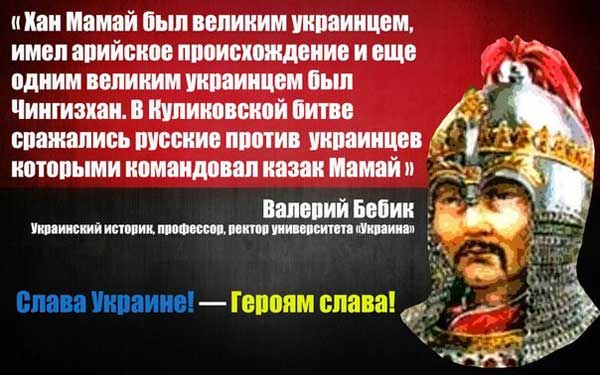 « Хан Мамай был великим украинцем, имел арийское происхождение и еще одним великим украинцем был Чингизхан. В Куликовской битве сражались русские против украинцев которыми командовал казак Мамай »

Валерий Бебик
Украинский историк, профессор, ректор университета «Украина»

Слава Украине! — Героям слава!